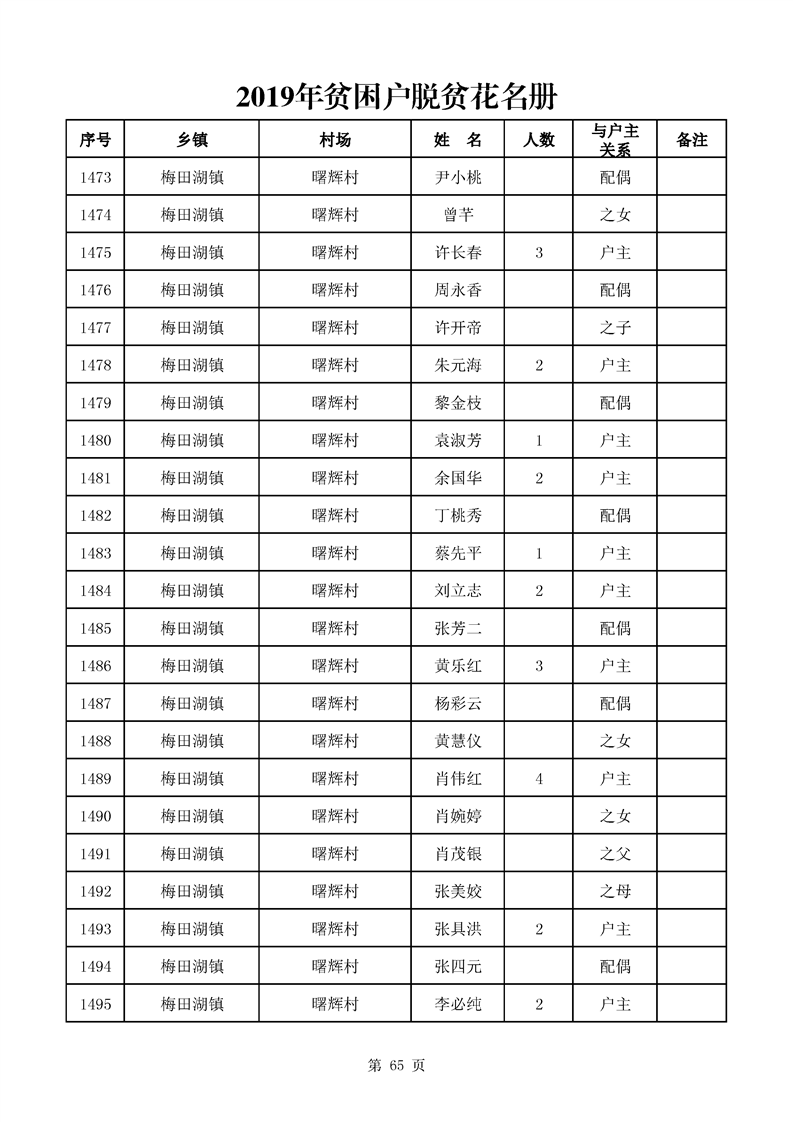 2019年贫困户脱贫花名册

| 序号 | 乡镇 | 村场 | 姓　名 | 人数 | 与户主关系 | 备注 |
|---|---|---|---|---|---|---|
| 1473 | 梅田湖镇 | 曙辉村 | 尹小桃 | | 配偶 | |
| 1474 | 梅田湖镇 | 曙辉村 | 曾芊 | | 之女 | |
| 1475 | 梅田湖镇 | 曙辉村 | 许长春 | 3 | 户主 | |
| 1476 | 梅田湖镇 | 曙辉村 | 周永香 | | 配偶 | |
| 1477 | 梅田湖镇 | 曙辉村 | 许开帝 | | 之子 | |
| 1478 | 梅田湖镇 | 曙辉村 | 朱元海 | 2 | 户主 | |
| 1479 | 梅田湖镇 | 曙辉村 | 黎金枝 | | 配偶 | |
| 1480 | 梅田湖镇 | 曙辉村 | 袁淑芳 | 1 | 户主 | |
| 1481 | 梅田湖镇 | 曙辉村 | 余国华 | 2 | 户主 | |
| 1482 | 梅田湖镇 | 曙辉村 | 丁桃秀 | | 配偶 | |
| 1483 | 梅田湖镇 | 曙辉村 | 蔡先平 | 1 | 户主 | |
| 1484 | 梅田湖镇 | 曙辉村 | 刘立志 | 2 | 户主 | |
| 1485 | 梅田湖镇 | 曙辉村 | 张芳二 | | 配偶 | |
| 1486 | 梅田湖镇 | 曙辉村 | 黄乐红 | 3 | 户主 | |
| 1487 | 梅田湖镇 | 曙辉村 | 杨彩云 | | 配偶 | |
| 1488 | 梅田湖镇 | 曙辉村 | 黄慧仪 | | 之女 | |
| 1489 | 梅田湖镇 | 曙辉村 | 肖伟红 | 4 | 户主 | |
| 1490 | 梅田湖镇 | 曙辉村 | 肖婉婷 | | 之女 | |
| 1491 | 梅田湖镇 | 曙辉村 | 肖茂银 | | 之父 | |
| 1492 | 梅田湖镇 | 曙辉村 | 张美姣 | | 之母 | |
| 1493 | 梅田湖镇 | 曙辉村 | 张具洪 | 2 | 户主 | |
| 1494 | 梅田湖镇 | 曙辉村 | 张四元 | | 配偶 | |
| 1495 | 梅田湖镇 | 曙辉村 | 李必纯 | 2 | 户主 | |

第 65 页